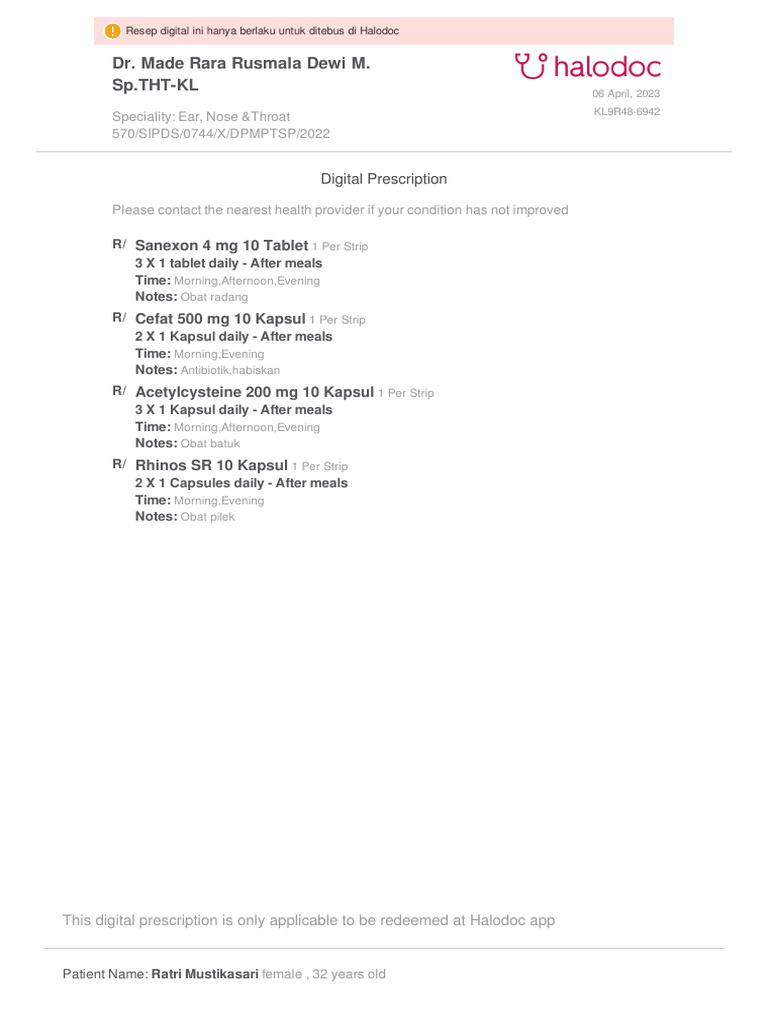 Resep digital ini hanya berlaku untuk ditebus di Halodoc

Dr. Made Rara Rusmala Dewi M. Sp.THT-KL

halodoc

06 April, 2023
KL9R48-6942

Speciality: Ear, Nose &Throat
570/SIPDS/0744/X/DPMPTSP/2022

Digital Prescription

Please contact the nearest health provider if your condition has not improved

R/ Sanexon 4 mg 10 Tablet 1 Per Strip
3 X 1 tablet daily - After meals
Time: Morning,Afternoon,Evening
Notes: Obat radang

R/ Cefat 500 mg 10 Kapsul 1 Per Strip
2 X 1 Kapsul daily - After meals
Time: Morning,Evening
Notes: Antibiotik,habiskan

R/ Acetylcysteine 200 mg 10 Kapsul 1 Per Strip
3 X 1 Kapsul daily - After meals
Time: Morning,Afternoon,Evening
Notes: Obat batuk

R/ Rhinos SR 10 Kapsul 1 Per Strip
2 X 1 Capsules daily - After meals
Time: Morning,Evening
Notes: Obat pilek

This digital prescription is only applicable to be redeemed at Halodoc app

Patient Name: Ratri Mustikasari female , 32 years old